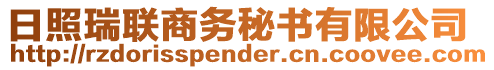 日照瑞联商务秘书有限公司
http://rzdorisspender.cn.coovee.com